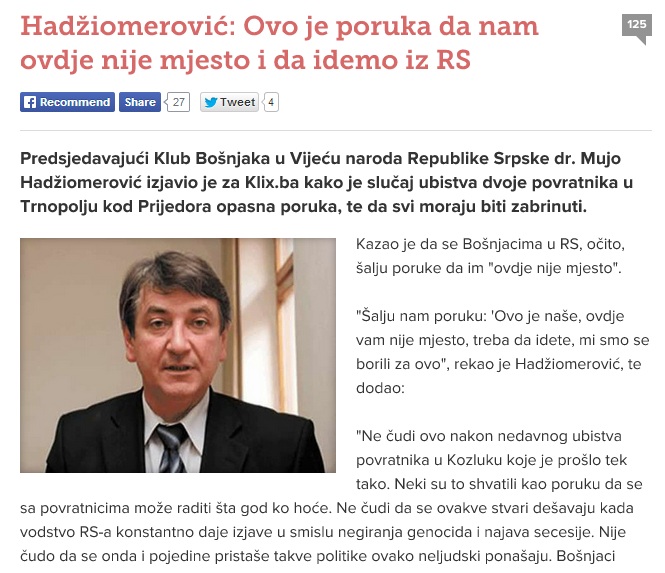 Hadžiomerović: Ovo je poruka da nam ovdje nije mjesto i da idemo iz RS

125

Recommend Share 27 Tweet 4

Predsjedavajući Klub Bošnjaka u Vijeću naroda Republike Srpske dr. Mujo Hadžiomerović izjavio je za Klix.ba kako je slučaj ubistva dvoje povratnika u Trnopolju kod Prijedora opasna poruka, te da svi moraju biti zabrinuti.

Kazao je da se Bošnjacima u RS, očito, šalju poruke da im "ovdje nije mjesto".

"Šalju nam poruku: 'Ovo je naše, ovdje vam nije mjesto, treba da idete, mi smo se borili za ovo", rekao je Hadžiomerović, te dodao:

"Ne čudi ovo nakon nedavnog ubistva povratnika u Kozluku koje je prošlo tek tako. Neki su to shvatili kao poruku da se sa povratnicima može raditi šta god ko hoće. Ne čudi da se ovakve stvari dešavaju kada vodstvo RS-a konstantno daje izjave u smislu negiranja genocida i najava secesije. Nije čudo da se onda i pojedine pristaše takve politike ovako neljudski ponašaju. Bošnjaci